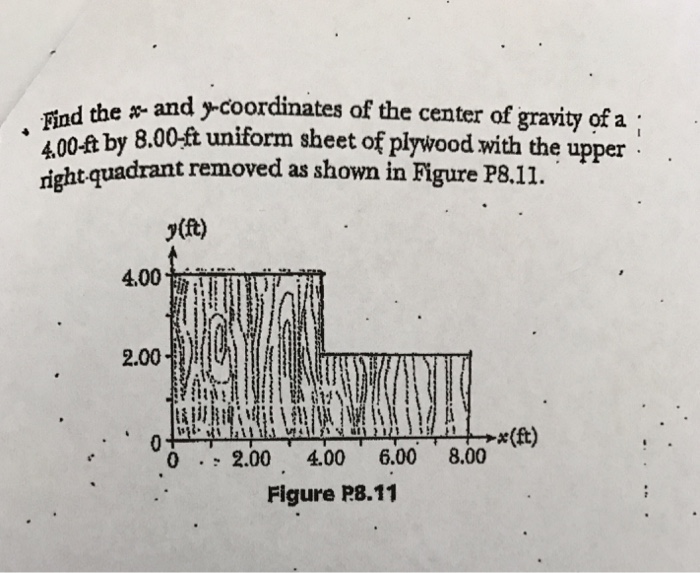 Find the $x$- and $y$-coordinates of the center of gravity of a 4.00-ft by 8.00-ft uniform sheet of plywood with the upper right quadrant removed as shown in Figure P8.11.

$y$(ft)

4.00

2.00

0

0

2.00

4.00

6.00

8.00

$x$(ft)

Figure P8.11